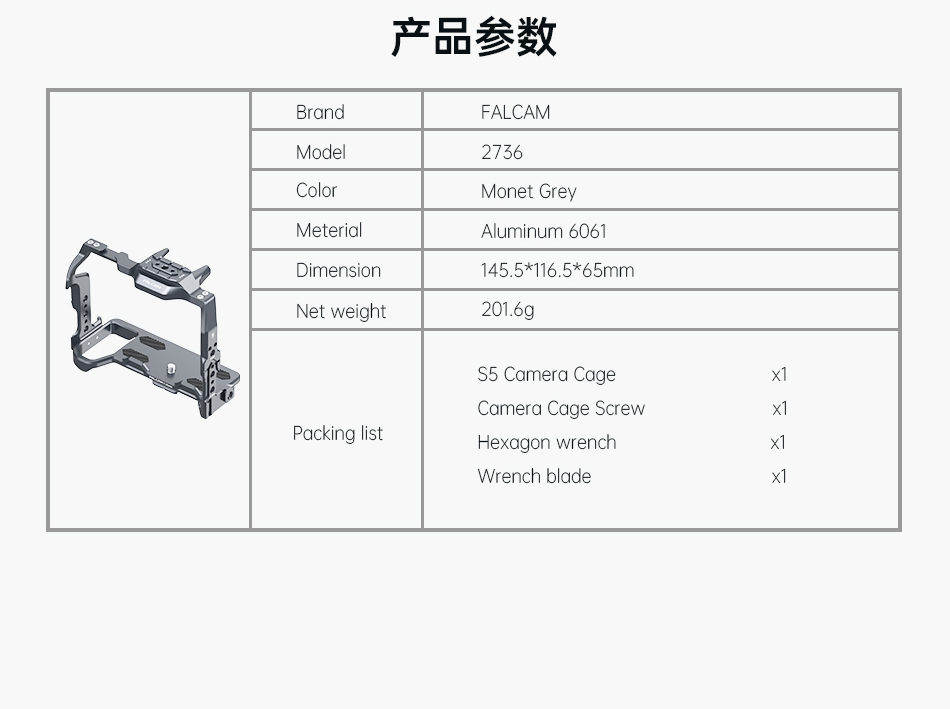 产品参数

| Brand | FALCAM |
|---|---|
| Model | 2736 |
| Color | Monet Grey |
| Meterial | Aluminum 6061 |
| Dimension | 145.5*116.5*65mm |
| Net weight | 201.6g |
| Packing list | S5 Camera Cage x1<br>Camera Cage Screw x1<br>Hexagon wrench x1<br>Wrench blade x1 |